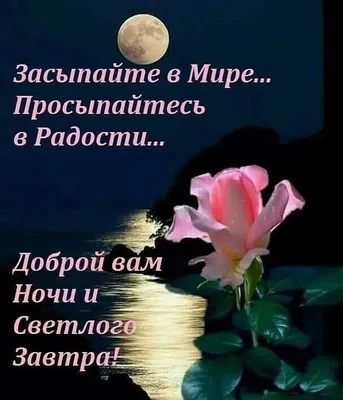 Засыпайте в Мире...
Просыпайтесь
в Радости...

Доброй вам
Ночи и
Светлого
Завтра!